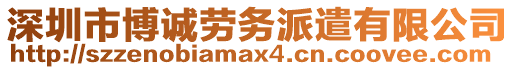 深圳市博诚劳务派遣有限公司
http://szzenobiamax4.cn.coovee.com